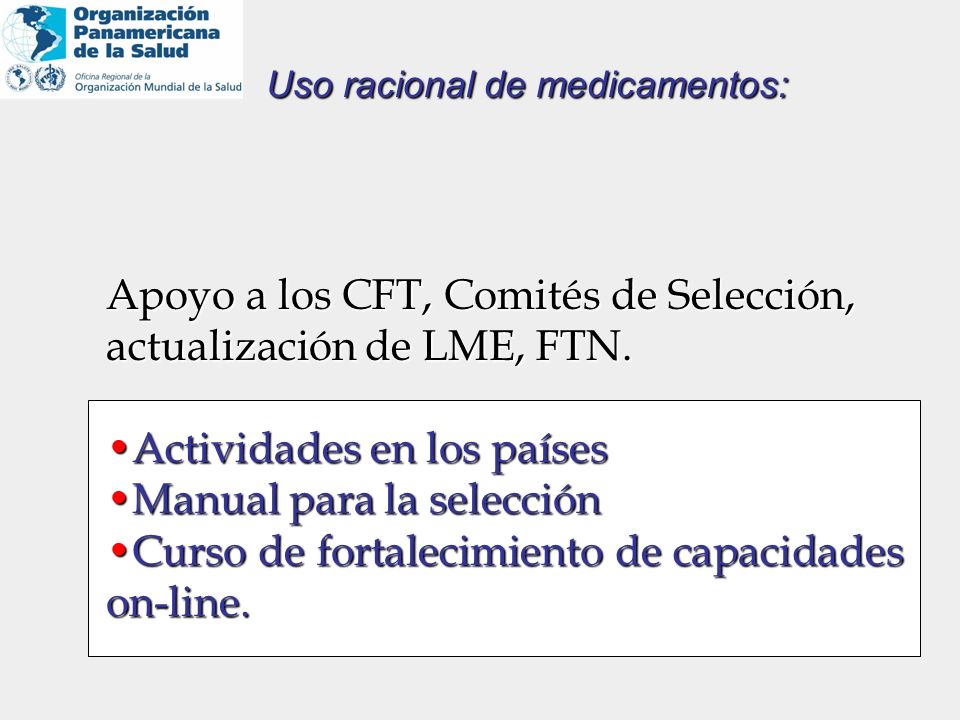 Organización Panamericana de la Salud
Oficina Regional de la Organización Mundial de la Salud

Uso racional de medicamentos:

Apoyo a los CFT, Comités de Selección, actualización de LME, FTN.

•Actividades en los países
•Manual para la selección
•Curso de fortalecimiento de capacidades on-line.